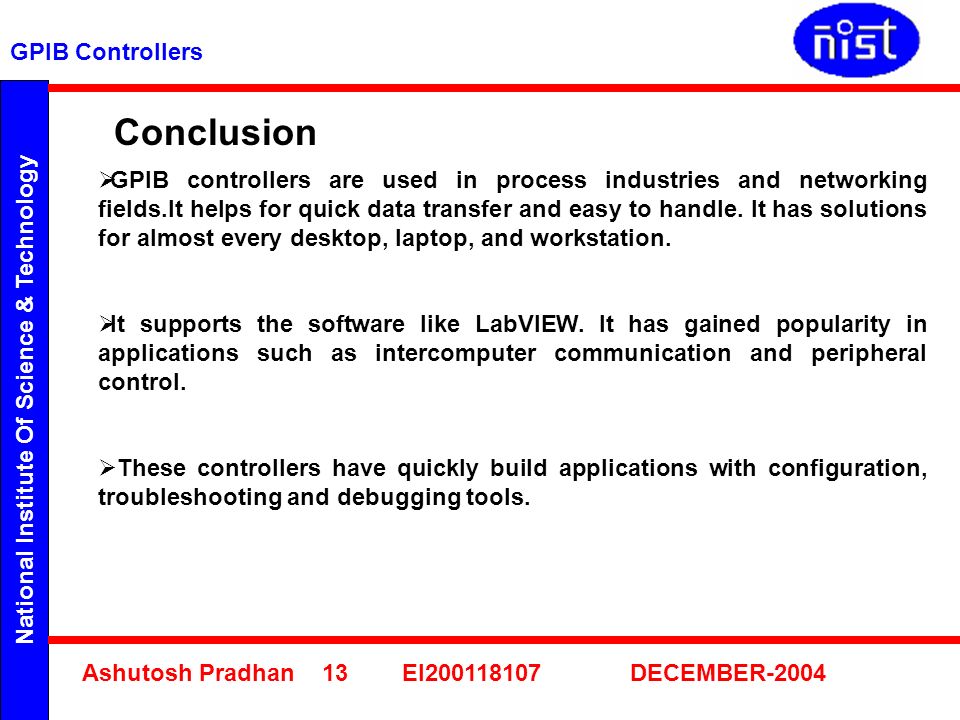 GPIB Controllers

nist

National Institute Of Science & Technology

Conclusion

➢GPIB controllers are used in process industries and networking fields.It helps for quick data transfer and easy to handle. It has solutions for almost every desktop, laptop, and workstation.

➢It supports the software like LabVIEW. It has gained popularity in applications such as intercomputer communication and peripheral control.

➢These controllers have quickly build applications with configuration, troubleshooting and debugging tools.

Ashutosh Pradhan 13 EI200118107 DECEMBER-2004